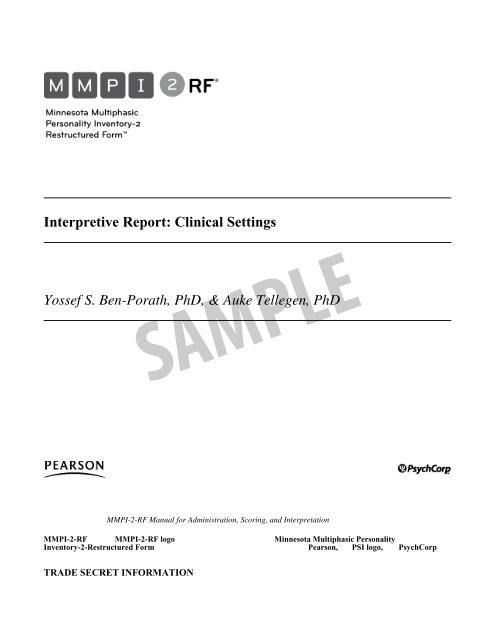 MMPI 2 RF®

Minnesota Multiphasic Personality Inventory-2 Restructured Form™

Interpretive Report: Clinical Settings

Yossef S. Ben-Porath, PhD, & Auke Tellegen, PhD

SAMPLE

PEARSON

PsychCorp

MMPI-2-RF Manual for Administration, Scoring, and Interpretation

MMPI-2-RF MMPI-2-RF logo Minnesota Multiphasic Personality Inventory-2-Restructured Form Pearson, PSI logo, PsychCorp

TRADE SECRET INFORMATION